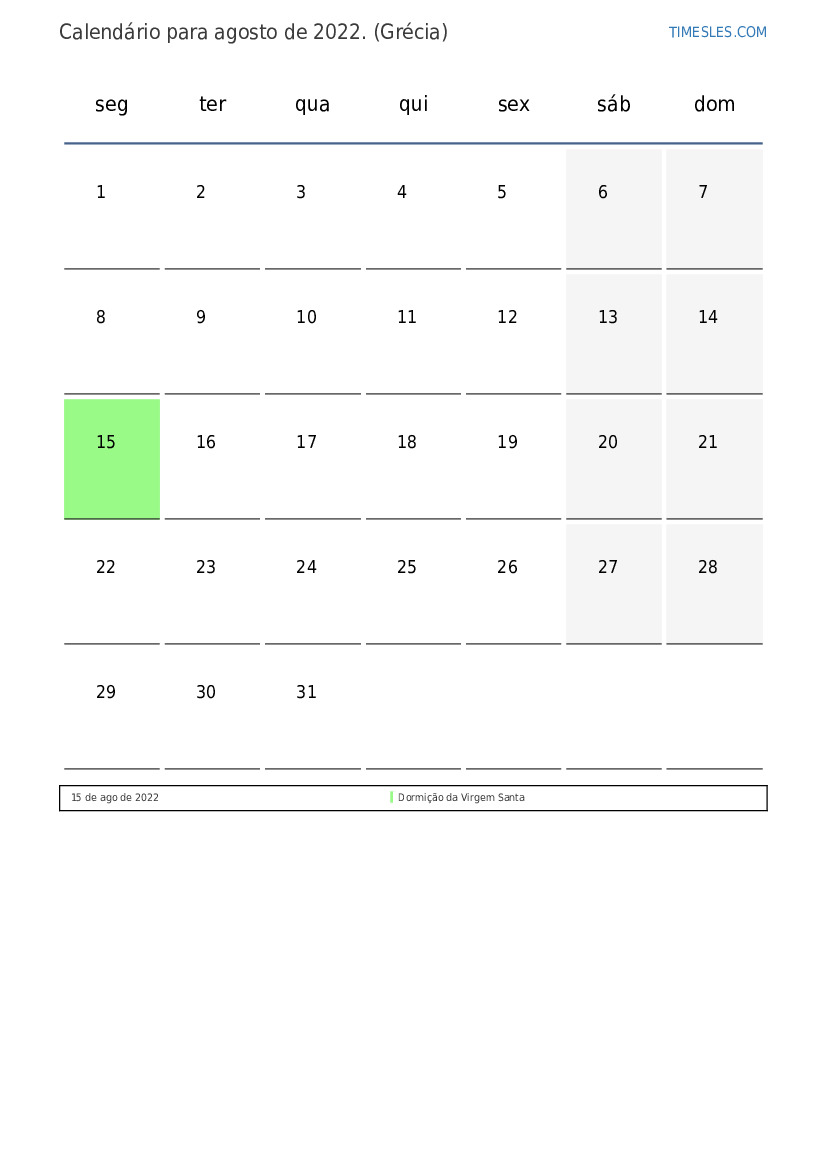 Calendário para agosto de 2022. (Grécia)

TIMESLES.COM

| seg | ter | qua | qui | sex | sáb | dom |
|---|---|---|---|---|---|---|
| 1 | 2 | 3 | 4 | 5 | 6 | 7 |
| 8 | 9 | 10 | 11 | 12 | 13 | 14 |
| 15 | 16 | 17 | 18 | 19 | 20 | 21 |
| 22 | 23 | 24 | 25 | 26 | 27 | 28 |
| 29 | 30 | 31 | | | | |

15 de ago de 2022 Dormição da Virgem Santa